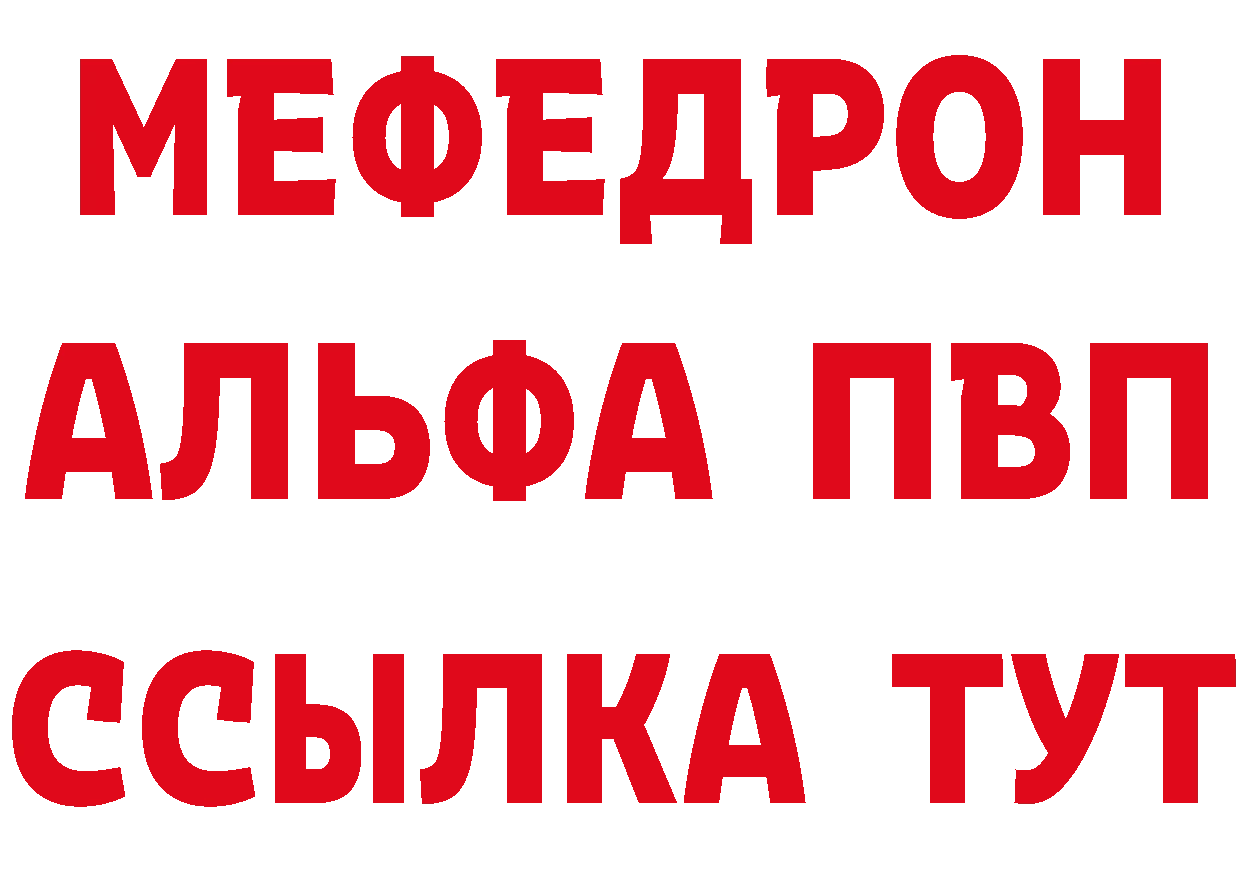 МЕФЕДРОН
АЛЬФА ПВП
ССЫЛКА ТУТ